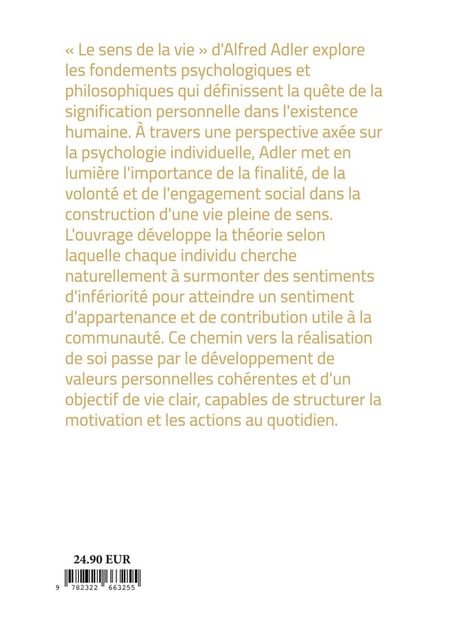 « Le sens de la vie » d'Alfred Adler explore les fondements psychologiques et philosophiques qui définissent la quête de la signification personnelle dans l'existence humaine. À travers une perspective axée sur la psychologie individuelle, Adler met en lumière l'importance de la finalité, de la volonté et de l'engagement social dans la construction d'une vie pleine de sens. L'ouvrage développe la théorie selon laquelle chaque individu cherche naturellement à surmonter des sentiments d'infériorité pour atteindre un sentiment d'appartenance et de contribution utile à la communauté. Ce chemin vers la réalisation de soi passe par le développement de valeurs personnelles cohérentes et d'un objectif de vie clair, capables de structurer la motivation et les actions au quotidien.

24.90 EUR

9 782322 663255